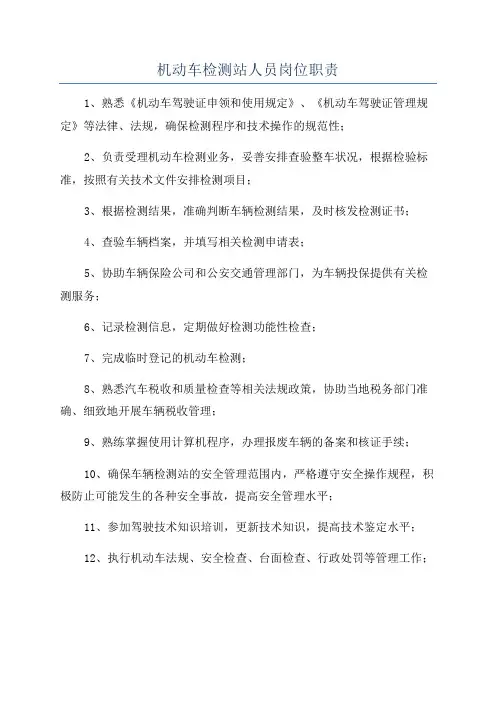 机动车检测站人员岗位职责

1、熟悉《机动车驾驶证申领和使用规定》、《机动车驾驶证管理规定》等法律、法规，确保检测程序和技术操作的规范性；

2、负责受理机动车检测业务，妥善安排查验整车状况，根据检验标准，按照有关技术文件安排检测项目；

3、根据检测结果，准确判断车辆检测结果，及时核发检测证书；

4、查验车辆档案，并填写相关检测申请表；

5、协助车辆保险公司和公安交通管理部门，为车辆投保提供有关检测服务；

6、记录检测信息，定期做好检测功能性检查；

7、完成临时登记的机动车检测；

8、熟悉汽车税收和质量检查等相关法规政策，协助当地税务部门准确、细致地开展车辆税收管理；

9、熟练掌握使用计算机程序，办理报废车辆的备案和核证手续；

10、确保车辆检测站的安全管理范围内，严格遵守安全操作规程，积极防止可能发生的各种安全事故，提高安全管理水平；

11、参加驾驶技术知识培训，更新技术知识，提高技术鉴定水平；

12、执行机动车法规、安全检查、台面检查、行政处罚等管理工作；